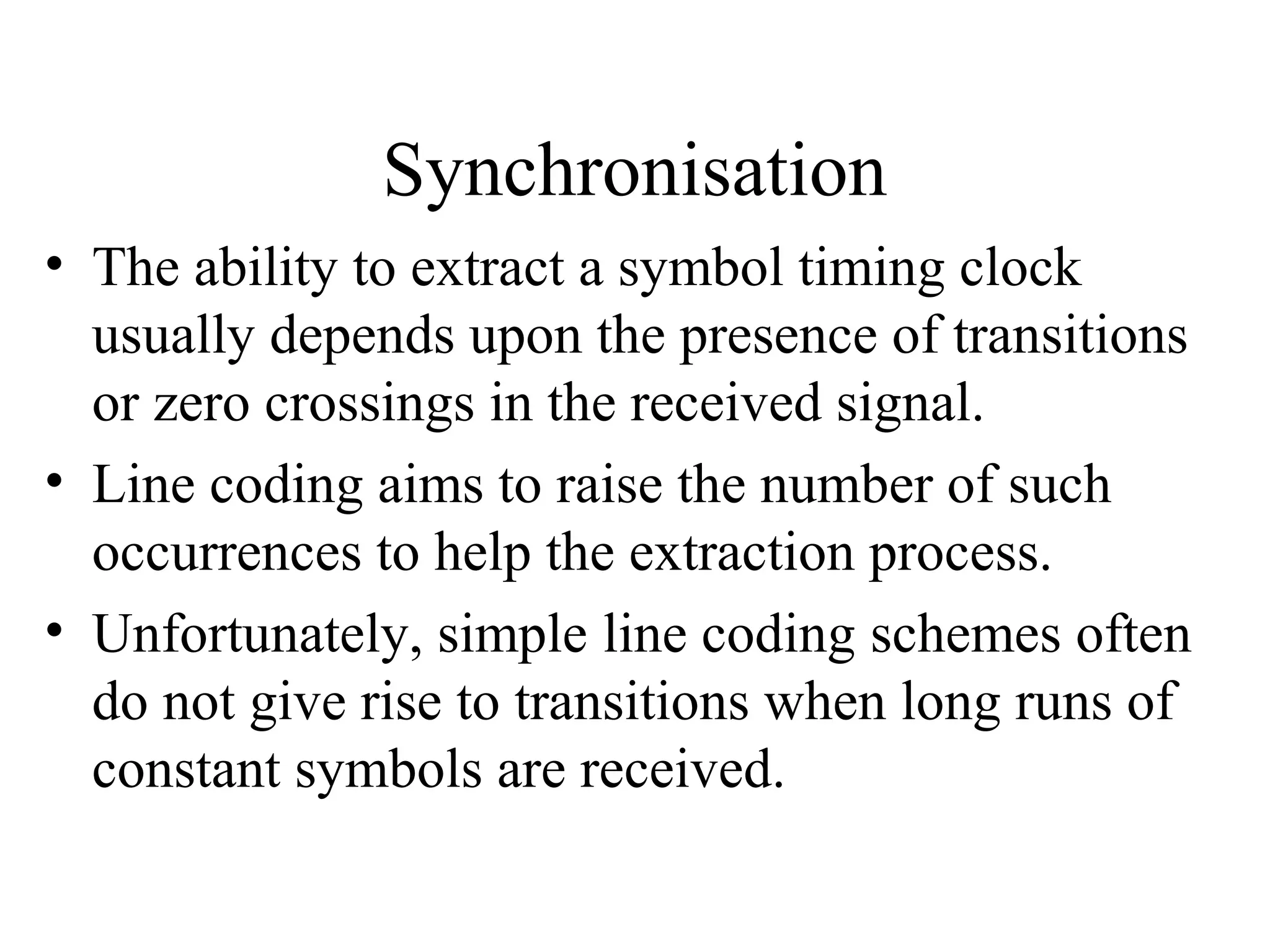 Synchronisation

• The ability to extract a symbol timing clock usually depends upon the presence of transitions or zero crossings in the received signal.
• Line coding aims to raise the number of such occurrences to help the extraction process.
• Unfortunately, simple line coding schemes often do not give rise to transitions when long runs of constant symbols are received.